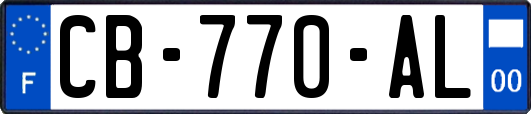 F
CB-770-AL
00